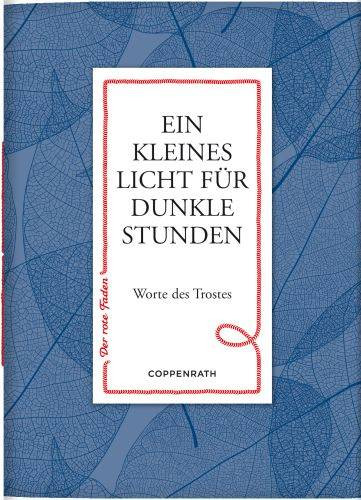 EIN KLEINES LICHT FÜR DUNKLE STUNDEN

Worte des Trostes

Der rote Faden

COPPENRATH